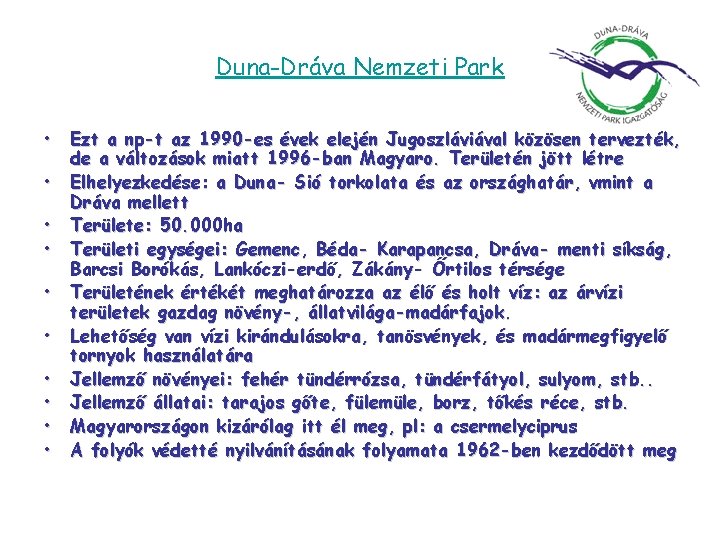 Duna-Dráva Nemzeti Park

DUNA-DRÁVA
NEMZETI PARK IGAZGATÓSÁG

• Ezt a np-t az 1990-es évek elején Jugoszláviával közösen tervezték, de a változások miatt 1996-ban Magyaro. Területén jött létre
• Elhelyezkedése: a Duna- Sió torkolata és az országhatár, vmint a Dráva mellett
• Területe: 50.000ha
• Területi egységei: Gemenc, Béda- Karapancsa, Dráva- menti síkság, Barcsi Borókás, Lankóczi-erdő, Zákány- Őrtilos térsége
• Területének értékét meghatározza az élő és holt víz: az árvízi területek gazdag növény-, állatvilága-madárfajok.
• Lehetőség van vízi kirándulásokra, tanösvények, és madármegfigyelő tornyok használatára
• Jellemző növényei: fehér tündérrózsa, tündérfátyol, sulyom, stb..
• Jellemző állatai: tarajos gőte, fülemüle, borz, tőkés réce, stb.
• Magyarországon kizárólag itt él meg, pl: a csermelyciprus
• A folyók védetté nyilvánításának folyamata 1962-ben kezdődött meg